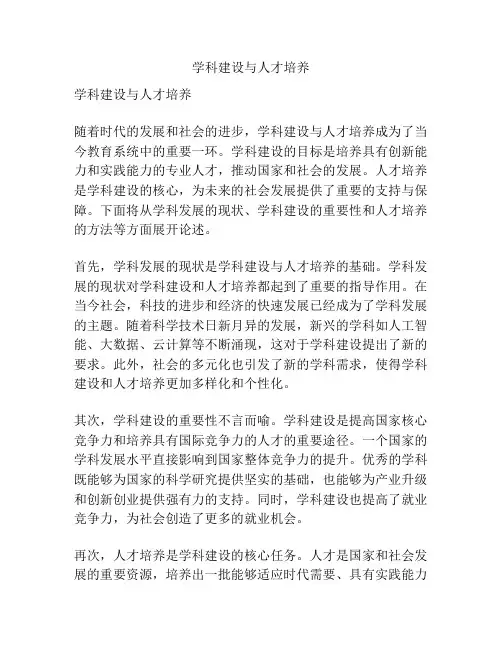 学科建设与人才培养

学科建设与人才培养

随着时代的发展和社会的进步，学科建设与人才培养成为了当今教育系统中的重要一环。学科建设的目标是培养具有创新能力和实践能力的专业人才，推动国家和社会的发展。人才培养是学科建设的核心，为未来的社会发展提供了重要的支持与保障。下面将从学科发展的现状、学科建设的重要性和人才培养的方法等方面展开论述。

首先，学科发展的现状是学科建设与人才培养的基础。学科发展的现状对学科建设和人才培养都起到了重要的指导作用。在当今社会，科技的进步和经济的快速发展已经成为了学科发展的主题。随着科学技术日新月异的发展，新兴的学科如人工智能、大数据、云计算等不断涌现，这对于学科建设提出了新的要求。此外，社会的多元化也引发了新的学科需求，使得学科建设和人才培养更加多样化和个性化。

其次，学科建设的重要性不言而喻。学科建设是提高国家核心竞争力和培养具有国际竞争力的人才的重要途径。一个国家的学科发展水平直接影响到国家整体竞争力的提升。优秀的学科既能够为国家的科学研究提供坚实的基础，也能够为产业升级和创新创业提供强有力的支持。同时，学科建设也提高了就业竞争力，为社会创造了更多的就业机会。

再次，人才培养是学科建设的核心任务。人才是国家和社会发展的重要资源，培养出一批能够适应时代需要、具有实践能力